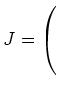 $J = \Big($